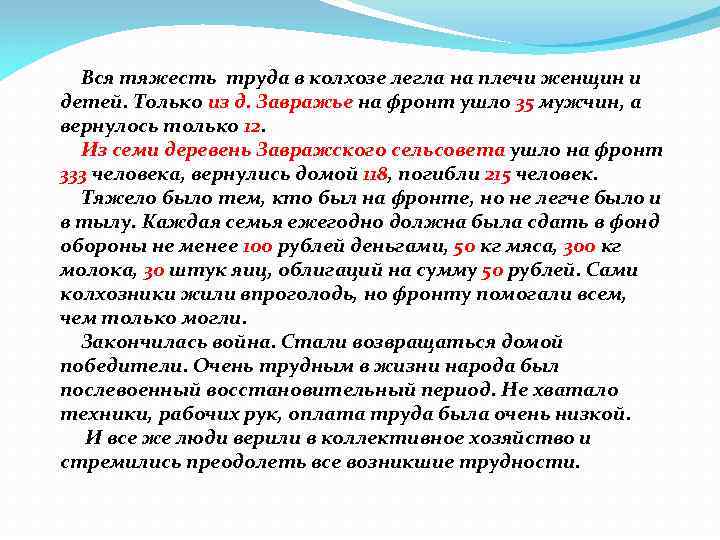 Вся тяжесть труда в колхозе легла на плечи женщин и детей. Только из д. Завражье на фронт ушло 35 мужчин, а вернулось только 12.

Из семи деревень Завражского сельсовета ушло на фронт 333 человека, вернулись домой 118, погибли 215 человек.

Тяжело было тем, кто был на фронте, но не легче было и в тылу. Каждая семья ежегодно должна была сдать в фонд обороны не менее 100 рублей деньгами, 50 кг мяса, 300 кг молока, 30 штук яиц, облигаций на сумму 50 рублей. Сами колхозники жили впроголодь, но фронту помогали всем, чем только могли.

Закончилась война. Стали возвращаться домой победители. Очень трудным в жизни народа был послевоенный восстановительный период. Не хватало техники, рабочих рук, оплата труда была очень низкой.

И все же люди верили в коллективное хозяйство и стремились преодолеть все возникшие трудности.